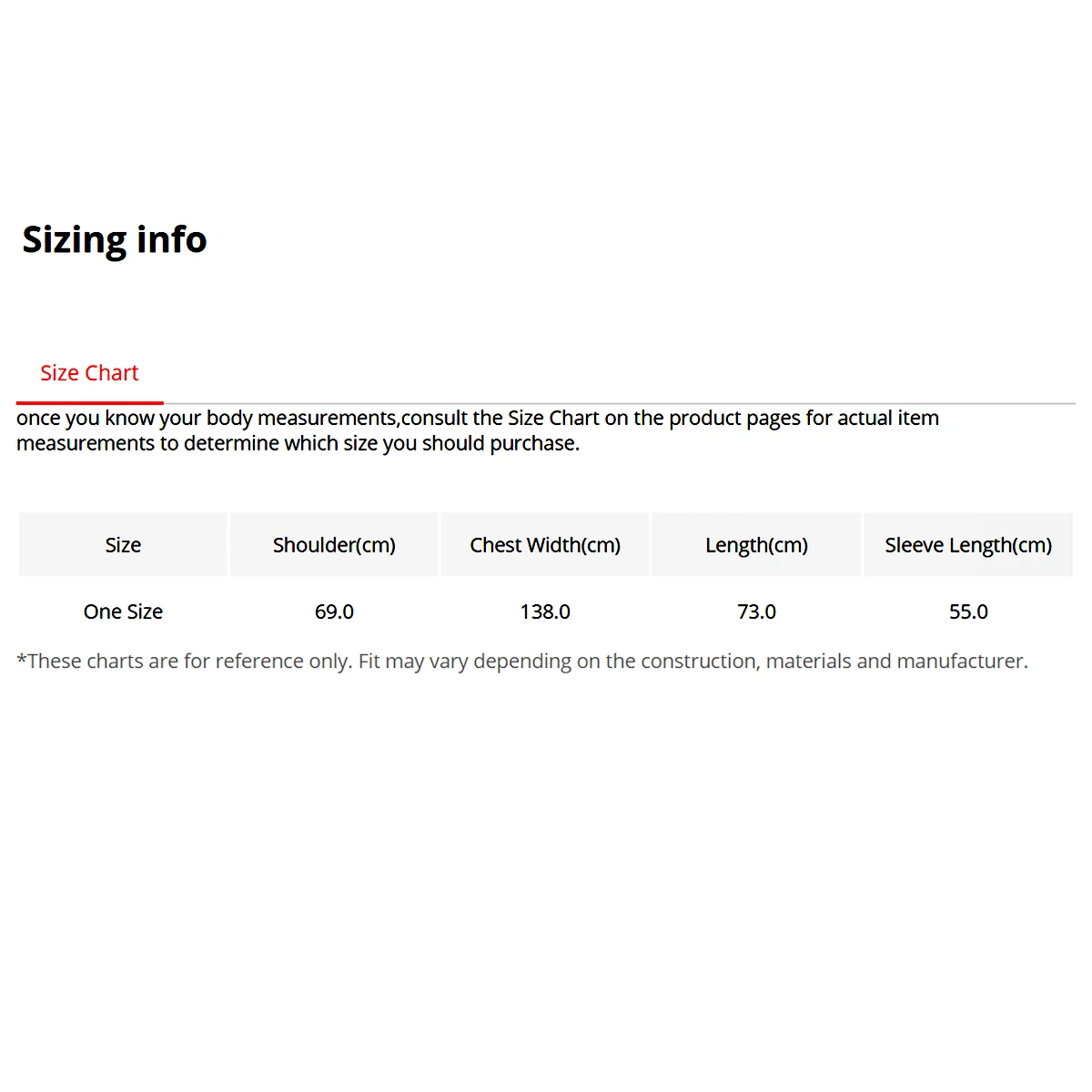 Sizing info

Size Chart

once you know your body measurements,consult the Size Chart on the product pages for actual item measurements to determine which size you should purchase.

| Size | Shoulder(cm) | Chest Width(cm) | Length(cm) | Sleeve Length(cm) |
|---|---|---|---|---|
| One Size | 69.0 | 138.0 | 73.0 | 55.0 |

*These charts are for reference only. Fit may vary depending on the construction, materials and manufacturer.